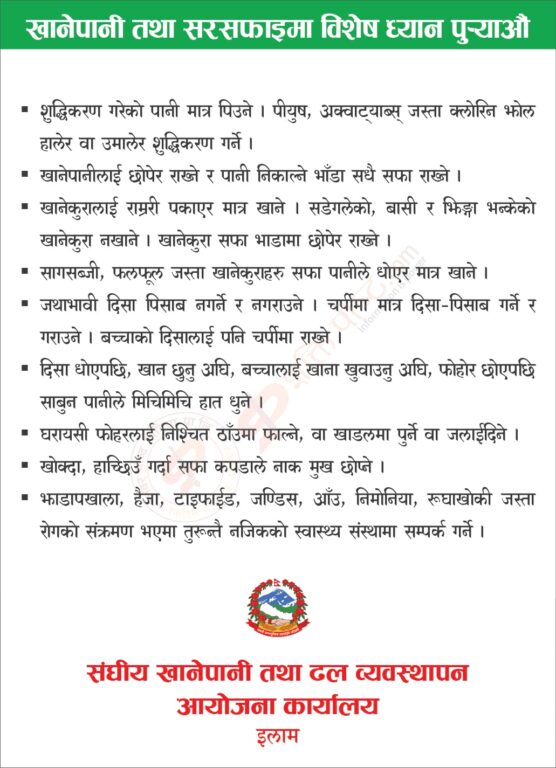 खानेपानी तथा सरसफाइमा विशेष ध्यान पुऱ्याऔं

▪ शुद्धिकरण गरेको पानी मात्र पिउने । पीयुष, अक्वाट्याब्स् जस्ता क्लोरिन झोल हालेर वा उमालेर शुद्धिकरण गर्ने ।

▪ खानेपानीलाई छोपेर राख्ने र पानी निकाल्ने भाँडा सधै सफा राख्ने ।

▪ खानेकुरालाई राम्ररी पकाएर मात्र खाने । सडेगलेको, बासी र झिङ्गा भन्केको खानेकुरा नखाने । खानेकुरा सफा भाडामा छोपेर राख्ने ।

▪ सागसब्जी, फलफूल जस्ता खानेकुराहरु सफा पानीले धोएर मात्र खाने ।

▪ जथाभावी दिसा पिसाब नगर्ने र नगराउने । चर्पीमा मात्र दिसा-पिसाब गर्ने र गराउने । बच्चाको दिसालाई पनि चर्पीमा राख्ने ।

▪ दिसा धोएपछि, खान छुनु अघि, बच्चालाई खाना खुवाउनु अघि, फोहोर छोएपछि साबुन पानीले मिचिमिचि हात धुने ।

▪ घरायसी फोहरलाई निश्चित ठाँउमा फाल्ने, वा खाडलमा पुर्ने वा जलाईदिने ।

▪ खोक्दा, हाच्छिउँ गर्दा सफा कपडाले नाक मुख छोप्ने ।

▪ झाडापखाला, हैजा, टाइफाईड, जण्डिस, आँउ, निमोनिया, रूघाखोकी जस्ता रोगको संक्रमण भएमा तुरून्तै नजिकको स्वास्थ्य संस्थामा सम्पर्क गर्ने ।

संघीय खानेपानी तथा ढल व्यवस्थापन आयोजना कार्यालय
इलाम